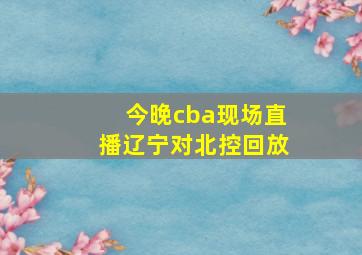 今晚cba现场直播辽宁对北控回放